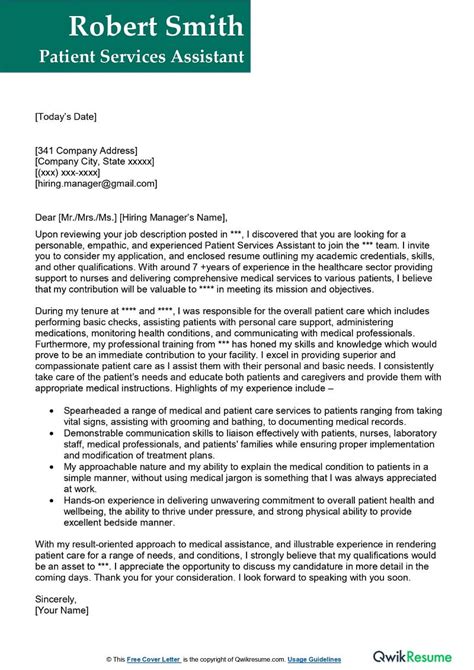 Robert Smith
Patient Services Assistant

[Today's Date]

[341 Company Address]
[Company City, State xxxxx]
[(xxx) xxx-xxxx]
[hiring.manager@gmail.com]

Dear [Mr./Mrs./Ms.] [Hiring Manager's Name],

Upon reviewing your job description posted in ***, I discovered that you are looking for a personable, empathic, and experienced Patient Services Assistant to join the *** team. I invite you to consider my application, and enclosed resume outlining my academic credentials, skills, and other qualifications. With around 7 +years of experience in the healthcare sector providing support to nurses and delivering comprehensive medical services to various patients, I believe that my contribution will be valuable to **** in meeting its mission and objectives.

During my tenure at **** and ****, I was responsible for the overall patient care which includes performing basic checks, assisting patients with personal care support, administering medications, monitoring health conditions, and communicating with medical professionals. Furthermore, my professional training from *** has honed my skills and knowledge which would prove to be an immediate contribution to your facility. I excel in providing superior and compassionate patient care as I assist them with their personal and basic needs. I consistently take care of the patient's needs and educate both patients and caregivers and provide them with appropriate medical instructions. Highlights of my experience include –

• Spearheaded a range of medical and patient care services to patients ranging from taking vital signs, assisting with grooming and bathing, to documenting medical records.
• Demonstrable communication skills to liaison effectively with patients, nurses, laboratory staff, medical professionals, and patients' families while ensuring proper implementation and modification of treatment plans.
• My approachable nature and my ability to explain the medical condition to patients in a simple manner, without using medical jargon is something that I was always appreciated at work.
• Hands-on experience in delivering unwavering commitment to overall patient health and wellbeing, the ability to thrive under pressure, and strong physical ability to provide excellent bedside manner.

With my result-oriented approach to medical assistance, and illustrable experience in rendering patient care for a range of needs, and conditions, I strongly believe that my qualifications would be an asset to ***. I appreciate the opportunity to discuss my candidature in more detail in the coming days. Thank you for your consideration. I look forward to speaking with you soon.

Sincerely,
[Your Name]

© This Free Cover Letter is the copyright of Qwikresume.com. Usage Guidelines

QwikResume